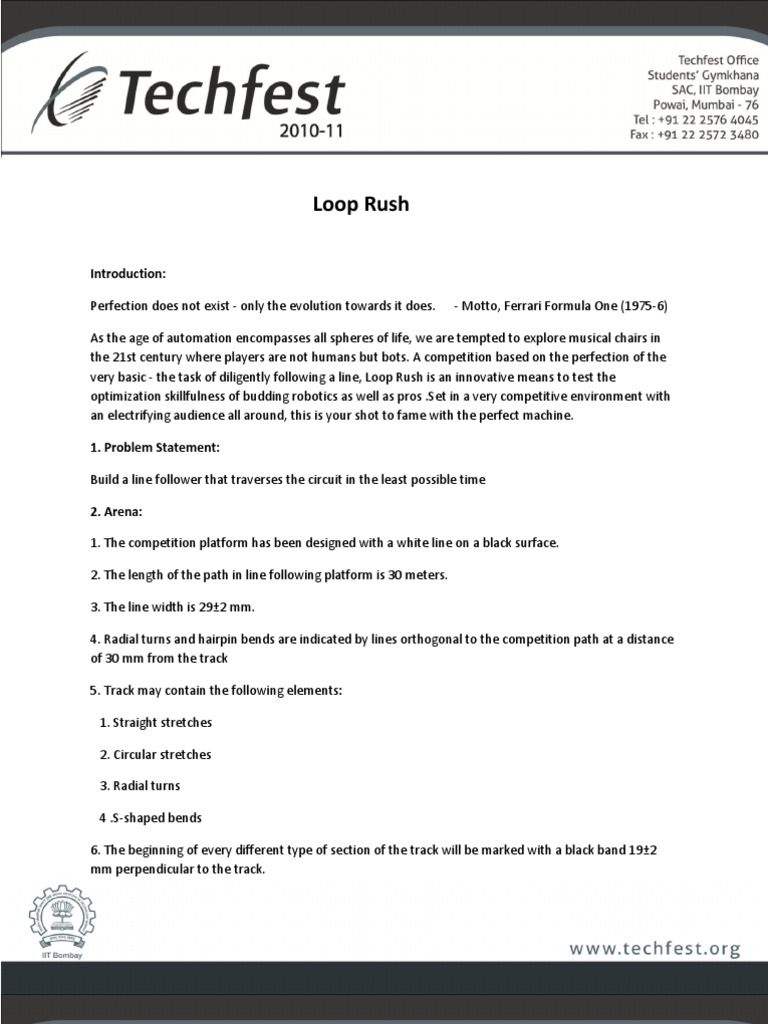 Techfest
2010-11

Techfest Office
Students' Gymkhana
SAC, IIT Bombay
Powai, Mumbai - 76
Tel : +91 22 2576 4045
Fax : +91 22 2572 3480

Loop Rush

Introduction:

Perfection does not exist - only the evolution towards it does. - Motto, Ferrari Formula One (1975-6)

As the age of automation encompasses all spheres of life, we are tempted to explore musical chairs in the 21st century where players are not humans but bots. A competition based on the perfection of the very basic - the task of diligently following a line, Loop Rush is an innovative means to test the optimization skillfulness of budding robotics as well as pros .Set in a very competitive environment with an electrifying audience all around, this is your shot to fame with the perfect machine.

1. Problem Statement:

Build a line follower that traverses the circuit in the least possible time

2. Arena:

1. The competition platform has been designed with a white line on a black surface.

2. The length of the path in line following platform is 30 meters.

3. The line width is 29±2 mm.

4. Radial turns and hairpin bends are indicated by lines orthogonal to the competition path at a distance of 30 mm from the track

5. Track may contain the following elements:

1. Straight stretches

2. Circular stretches

3. Radial turns

4 .S-shaped bends

6. The beginning of every different type of section of the track will be marked with a black band 19±2 mm perpendicular to the track.

IIT Bombay

www.techfest.org